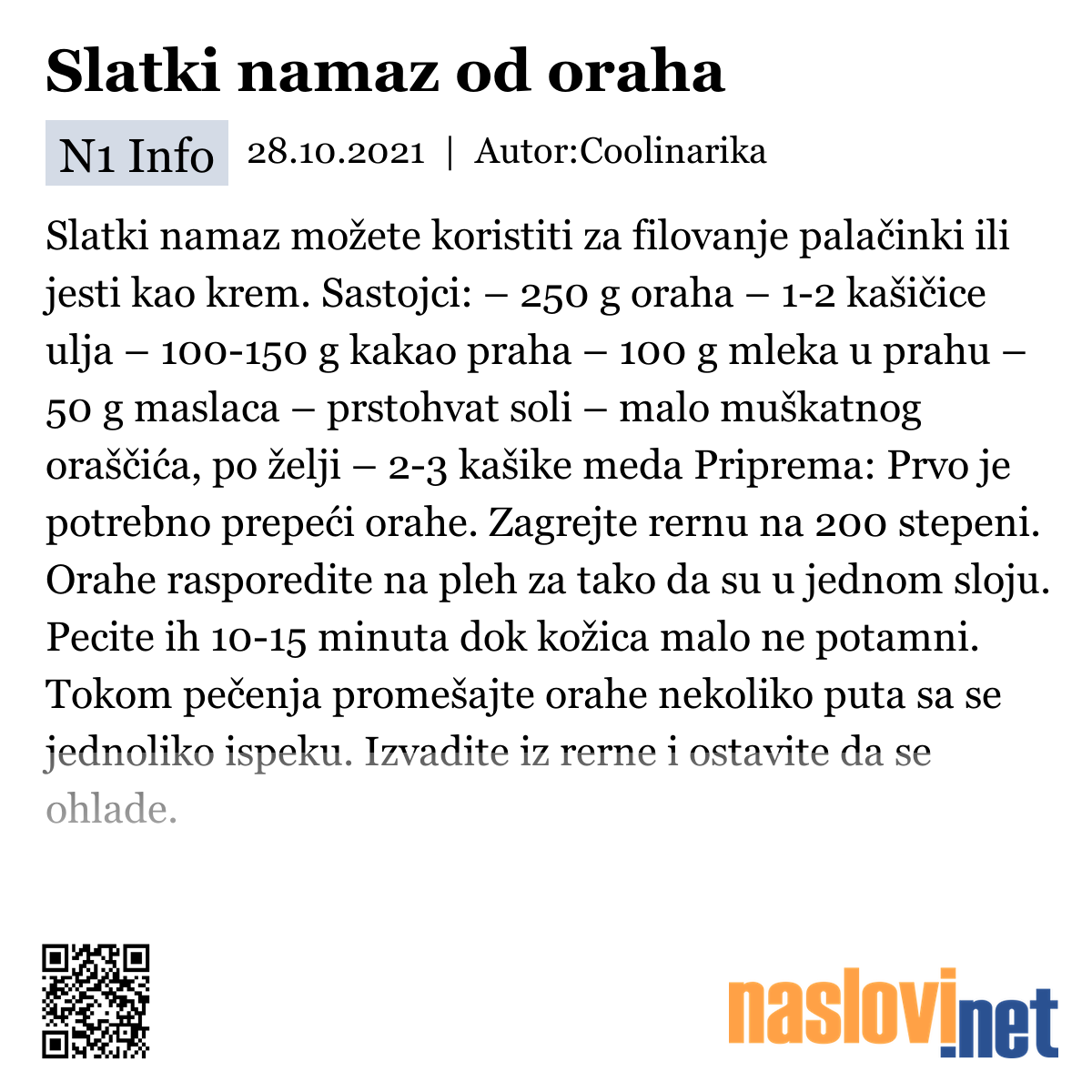 Slatki namaz od oraha

N1 Info 28.10.2021 | Autor:Coolinarika

Slatki namaz možete koristiti za filovanje palačinki ili jesti kao krem. Sastojci: – 250 g oraha – 1-2 kašičice ulja – 100-150 g kakao praha – 100 g mleka u prahu – 50 g maslaca – prstohvat soli – malo muškatnog oraščića, po želji – 2-3 kašike meda Priprema: Prvo je potrebno prepeći orahe. Zagrejte rernu na 200 stepeni. Orahe rasporedite na pleh za tako da su u jednom sloju. Pecite ih 10-15 minuta dok kožica malo ne potamni. Tokom pečenja promešajte orahe nekoliko puta sa se jednoliko ispeku. Izvadite iz rerne i ostavite da se ohlade.

naslovi.net